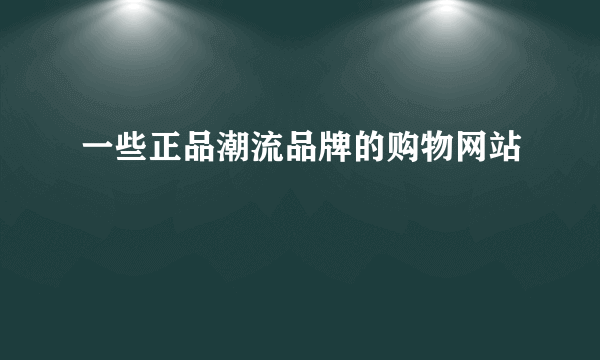 一些正品潮流品牌的购物网站